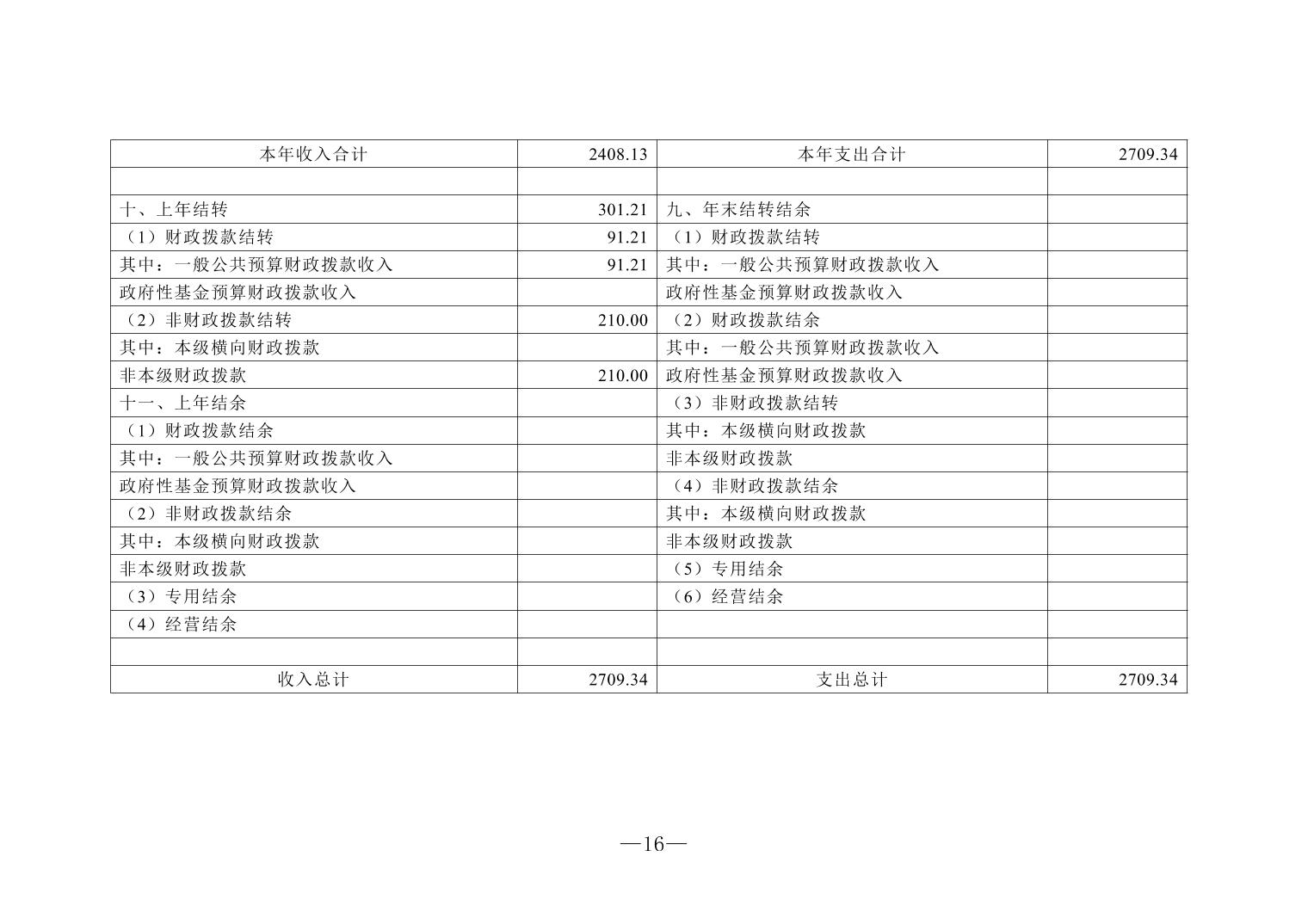 | 本年收入合计 | 2408.13 | 本年支出合计 | 2709.34 |
|---|---|---|---|
|  |  |  |  |
| 十、上年结转 | 301.21 | 九、年末结转结余 |  |
| （1）财政拨款结转 | 91.21 | （1）财政拨款结转 |  |
| 其中：一般公共预算财政拨款收入 | 91.21 | 其中：一般公共预算财政拨款收入 |  |
| 政府性基金预算财政拨款收入 |  | 政府性基金预算财政拨款收入 |  |
| （2）非财政拨款结转 | 210.00 | （2）财政拨款结余 |  |
| 其中：本级横向财政拨款 |  | 其中：一般公共预算财政拨款收入 |  |
| 非本级财政拨款 | 210.00 | 政府性基金预算财政拨款收入 |  |
| 十一、上年结余 |  | （3）非财政拨款结转 |  |
| （1）财政拨款结余 |  | 其中：本级横向财政拨款 |  |
| 其中：一般公共预算财政拨款收入 |  | 非本级财政拨款 |  |
| 政府性基金预算财政拨款收入 |  | （4）非财政拨款结余 |  |
| （2）非财政拨款结余 |  | 其中：本级横向财政拨款 |  |
| 其中：本级横向财政拨款 |  | 非本级财政拨款 |  |
| 非本级财政拨款 |  | （5）专用结余 |  |
| （3）专用结余 |  | （6）经营结余 |  |
| （4）经营结余 |  |  |  |
|  |  |  |  |
| 收入总计 | 2709.34 | 支出总计 | 2709.34 |

—16—